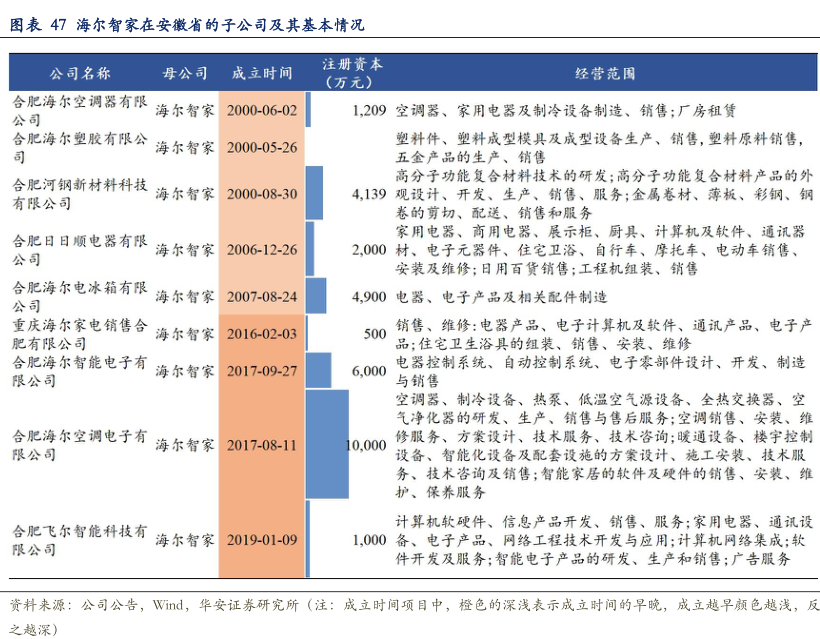 图表 47 海尔智家在安徽省的子公司及其基本情况

| 公司名称 | 母公司 | 成立时间 | 注册资本（万元） | 经营范围 |
|---|---|---|---|---|
| 合肥海尔空调器有限公司 | 海尔智家 | 2000-06-02 | 1,209 | 空调器、家用电器及制冷设备制造、销售；厂房租赁 |
| 合肥海尔塑胶有限公司 | 海尔智家 | 2000-05-26 | | 塑料件、塑料成型模具及成型设备生产、销售，塑料原料销售，五金产品的生产、销售 |
| 合肥河钢新材料科技有限公司 | 海尔智家 | 2000-08-30 | 4,139 | 高分子功能复合材料技术的研发；高分子功能复合材料产品的外观设计、开发、生产、销售、服务；金属卷材、薄板、彩钢、钢卷的剪切、配送、销售和服务 |
| 合肥日日顺电器有限公司 | 海尔智家 | 2006-12-26 | 2,000 | 家用电器、商用电器、展示柜、厨具、计算机及软件、通讯器材、电子元器件、住宅卫浴、自行车、摩托车、电动车销售、安装及维修；日用百货销售；工程机组装、销售 |
| 合肥海尔电冰箱有限公司 | 海尔智家 | 2007-08-24 | 4,900 | 电器、电子产品及相关配件制造 |
| 重庆海尔家电销售合肥有限公司 | 海尔智家 | 2016-02-03 | 500 | 销售、维修：电器产品、电子计算机及软件、通讯产品、电子产品；住宅卫生浴具的组装、销售、安装、维修 |
| 合肥海尔智能电子有限公司 | 海尔智家 | 2017-09-27 | 6,000 | 电器控制系统、自动控制系统、电子零部件设计、开发、制造与销售 |
| 合肥海尔空调电子有限公司 | 海尔智家 | 2017-08-11 | 10,000 | 空调器、制冷设备、热泵、低温空气源设备、全热交换器、空气净化器的研发、生产、销售与售后服务；空调销售、安装、维修服务、方案设计、技术服务、技术咨询；暖通设备、楼宇控制设备、智能化设备及配套设施的方案设计、施工安装、技术服务、技术咨询及销售；智能家居的软件及硬件的销售、安装、维护、保养服务 |
| 合肥飞尔智能科技有限公司 | 海尔智家 | 2019-01-09 | 1,000 | 计算机软硬件、信息产品开发、销售、服务；家用电器、通讯设备、电子产品、网络工程技术开发与应用；计算机网络集成；软件开发及服务；智能电子产品的研发、生产和销售；广告服务 |

资料来源：公司公告，Wind，华安证券研究所（注：成立时间项目中，橙色的深浅表示成立时间的早晚，成立越早颜色越浅，反之越深）